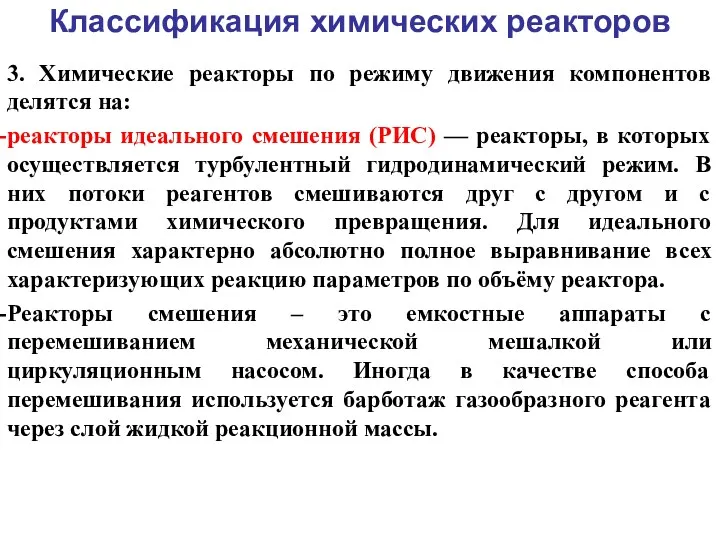 Классификация химических реакторов

3. Химические реакторы по режиму движения компонентов делятся на:

-реакторы идеального смешения (РИС) — реакторы, в которых осуществляется турбулентный гидродинамический режим. В них потоки реагентов смешиваются друг с другом и с продуктами химического превращения. Для идеального смешения характерно абсолютно полное выравнивание всех характеризующих реакцию параметров по объёму реактора.

-Реакторы смешения – это емкостные аппараты с перемешиванием механической мешалкой или циркуляционным насосом. Иногда в качестве способа перемешивания используется барботаж газообразного реагента через слой жидкой реакционной массы.